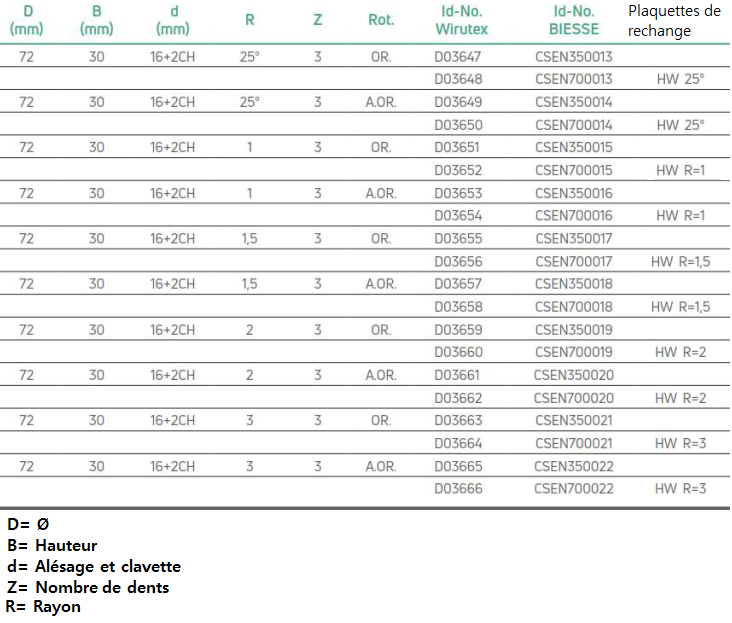 | D (mm) | B (mm) | d (mm) | R | Z | Rot. | Id-No. Wirutex | Id-No. BIESSE | Plaquettes de rechange |
|---|---|---|---|---|---|---|---|---|
| 72 | 30 | 16+2CH | 25° | 3 | OR. | D03647 | CSEN350013 | |
| | | | | | | D03648 | CSEN700013 | HW 25° |
| 72 | 30 | 16+2CH | 25° | 3 | A.OR. | D03649 | CSEN350014 | |
| | | | | | | D03650 | CSEN700014 | HW 25° |
| 72 | 30 | 16+2CH | 1 | 3 | OR. | D03651 | CSEN350015 | |
| | | | | | | D03652 | CSEN700015 | HW R=1 |
| 72 | 30 | 16+2CH | 1 | 3 | A.OR. | D03653 | CSEN350016 | |
| | | | | | | D03654 | CSEN700016 | HW R=1 |
| 72 | 30 | 16+2CH | 1,5 | 3 | OR. | D03655 | CSEN350017 | |
| | | | | | | D03656 | CSEN700017 | HW R=1,5 |
| 72 | 30 | 16+2CH | 1,5 | 3 | A.OR. | D03657 | CSEN350018 | |
| | | | | | | D03658 | CSEN700018 | HW R=1,5 |
| 72 | 30 | 16+2CH | 2 | 3 | OR. | D03659 | CSEN350019 | |
| | | | | | | D03660 | CSEN700019 | HW R=2 |
| 72 | 30 | 16+2CH | 2 | 3 | A.OR. | D03661 | CSEN350020 | |
| | | | | | | D03662 | CSEN700020 | HW R=2 |
| 72 | 30 | 16+2CH | 3 | 3 | OR. | D03663 | CSEN350021 | |
| | | | | | | D03664 | CSEN700021 | HW R=3 |
| 72 | 30 | 16+2CH | 3 | 3 | A.OR. | D03665 | CSEN350022 | |
| | | | | | | D03666 | CSEN700022 | HW R=3 |

D= Ø
B= Hauteur
d= Alésage et clavette
Z= Nombre de dents
R= Rayon